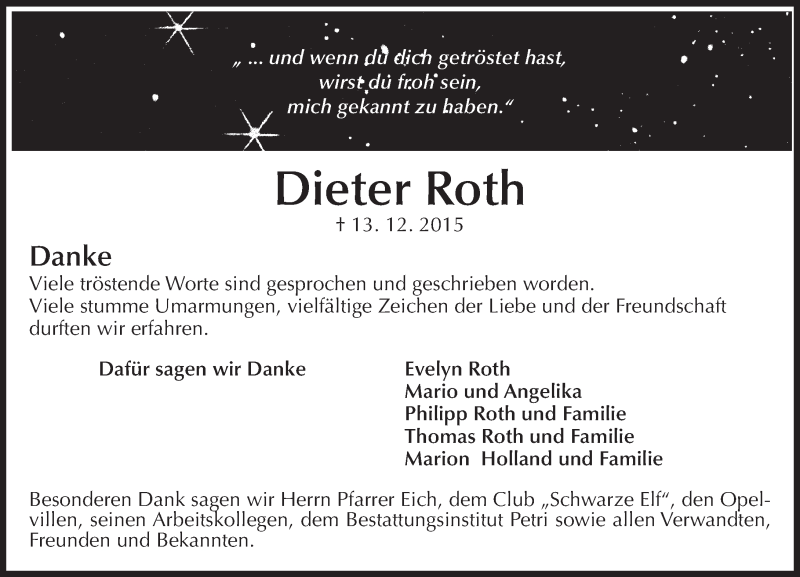 „ ... und wenn du dich getröstet hast,
wirst du froh sein,
mich gekannt zu haben.“

Dieter Roth

† 13. 12. 2015

Danke

Viele tröstende Worte sind gesprochen und geschrieben worden. Viele stumme Umarmungen, vielfältige Zeichen der Liebe und der Freundschaft durften wir erfahren.

Dafür sagen wir Danke

Evelyn Roth
Mario und Angelika
Philipp Roth und Familie
Thomas Roth und Familie
Marion Holland und Familie

Besonderen Dank sagen wir Herrn Pfarrer Eich, dem Club „Schwarze Elf“, den Opelvillen, seinen Arbeitskollegen, dem Bestattungsinstitut Petri sowie allen Verwandten, Freunden und Bekannten.